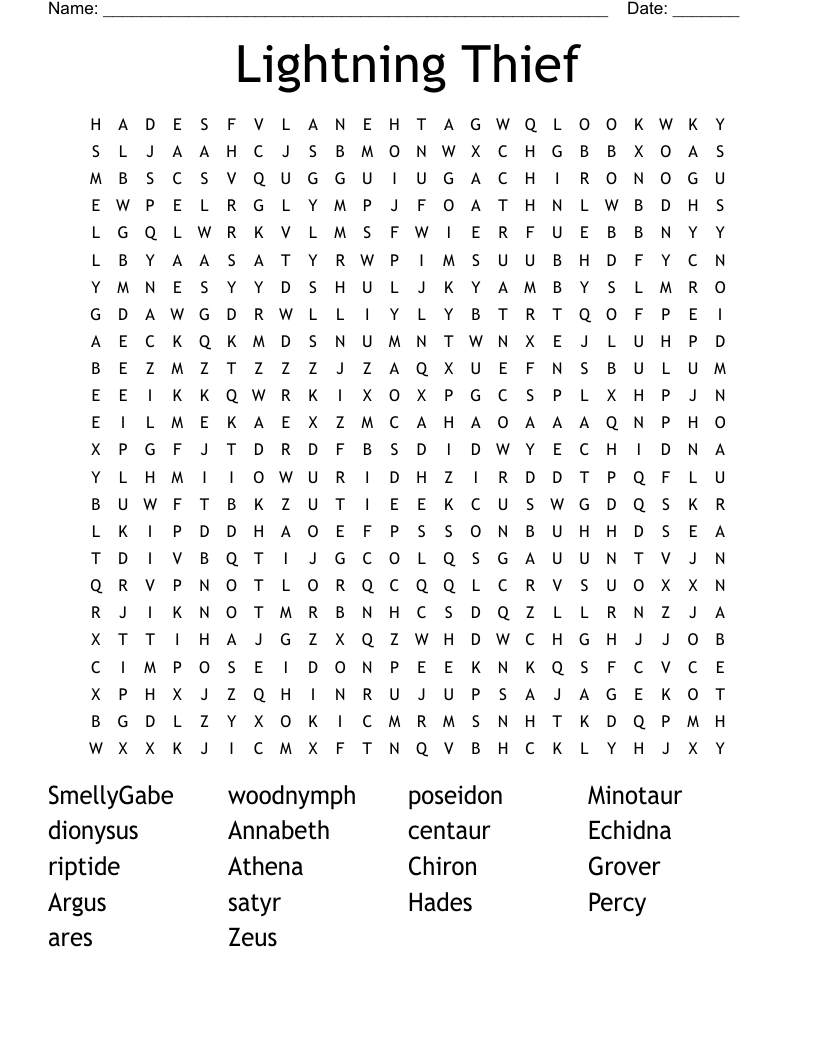 Name: ______________________________________________________ Date: _______

Lightning Thief

H A D E S F V L A N E H T A G W Q L O O K W K Y
S L J A A H C J S B M O N W X C H G B B X O A S
M B S C S V Q U G G U I U G A C H I R O N O G U
E W P E L R G L Y M P J F O A T H N L W B D H S
L G Q L W R K V L M S F W I E R F U E B B N Y Y
L B Y A A S A T Y R W P I M S U U B H D F Y C N
Y M N E S Y Y D S H U L J K Y A M B Y S L M R O
G D A W G D R W L L I Y L Y B T R T Q O F P E I
A E C K Q K M D S N U M N T W N X E J L U H P D
B E Z M Z T Z Z Z J Z A Q X U E F N S B U L U M
E E I K K Q W R K I X O X P G C S P L X H P J N
E I L M E K A E X Z M C A H A O A A A Q N P H O
X P G F J T D R D F B S D I D W Y E C H I D N A
Y L H M I I O W U R I D H Z I R D D T P Q F L U
B U W F T B K Z U T I E E K C U S W G D Q S K R
L K I P D D H A O E F P S S O N B U H H D S E A
T D I V B Q T I J G C O L Q S G A U U N T V J N
Q R V P N O T L O R Q C Q Q L C R V S U O X X N
R J I K N O T M R B N H C S D Q Z L L R N Z J A
X T T I H A J G Z X Q Z W H D W C H G H J J O B
C I M P O S E I D O N P E E K N K Q S F C V C E
X P H X J Z Q H I N R U J U P S A J A G E K O T
B G D L Z Y X O K I C M R M S N H T K D Q P M H
W X X K J I C M X F T N Q V B H C K L Y H J X Y

SmellyGabe
dionysus
riptide
Argus
ares

woodnymph
Annabeth
Athena
satyr
Zeus

poseidon
centaur
Chiron
Hades

Minotaur
Echidna
Grover
Percy